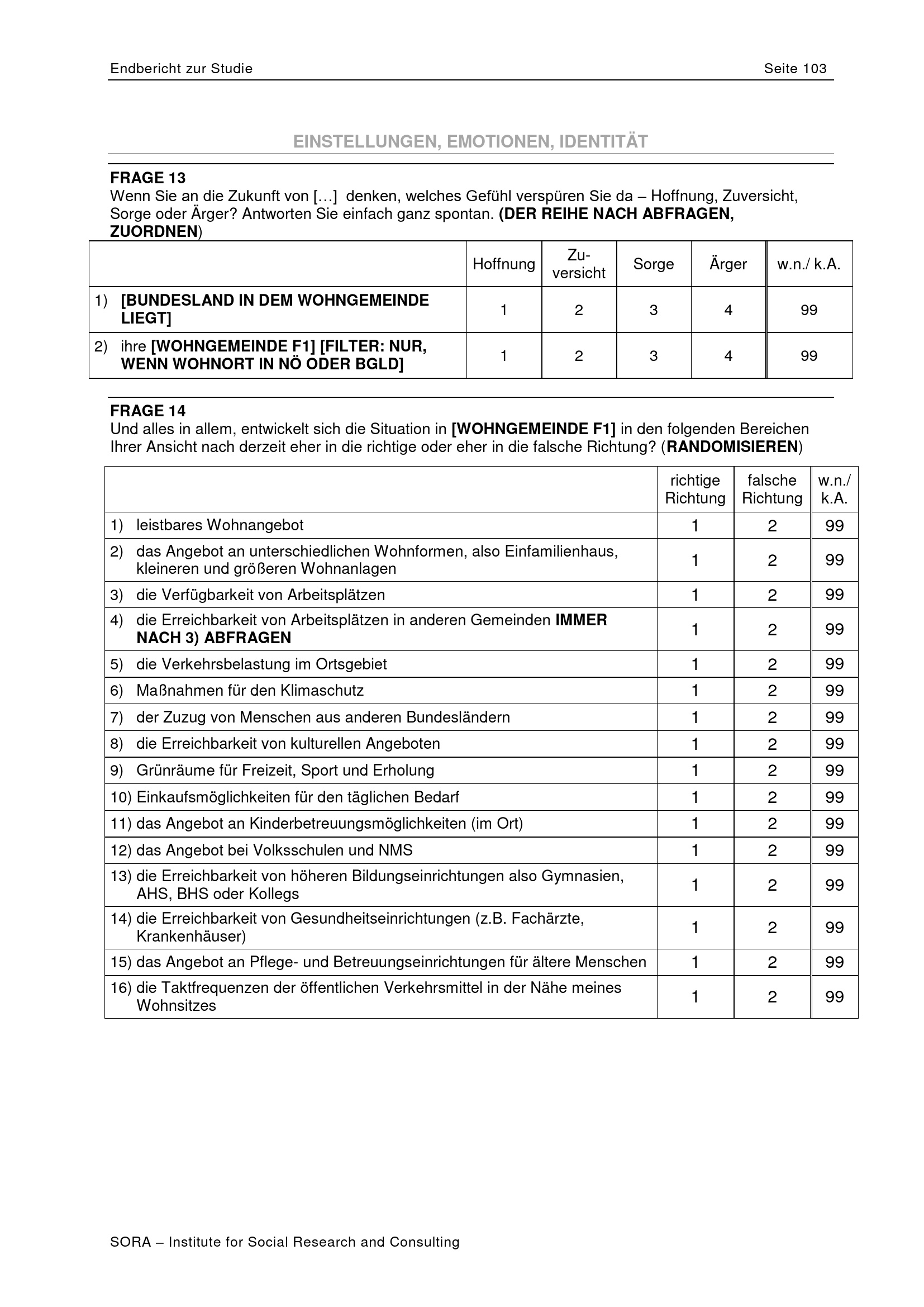 Endbericht zur Studie Seite 103

EINSTELLUNGEN, EMOTIONEN, IDENTITÄT

FRAGE 13
Wenn Sie an die Zukunft von […] denken, welches Gefühl verspüren Sie da – Hoffnung, Zuversicht, Sorge oder Ärger? Antworten Sie einfach ganz spontan. (DER REIHE NACH ABFRAGEN, ZUORDNEN)

| | Hoffnung | Zuversicht | Sorge | Ärger | w.n./ k.A. |
|---|---|---|---|---|---|
| 1) [BUNDESLAND IN DEM WOHNGEMEINDE LIEGT] | 1 | 2 | 3 | 4 | 99 |
| 2) ihre [WOHNGEMEINDE F1] [FILTER: NUR, WENN WOHNORT IN NÖ ODER BGLD] | 1 | 2 | 3 | 4 | 99 |

FRAGE 14
Und alles in allem, entwickelt sich die Situation in [WOHNGEMEINDE F1] in den folgenden Bereichen Ihrer Ansicht nach derzeit eher in die richtige oder eher in die falsche Richtung? (RANDOMISIEREN)

| | richtige Richtung | falsche Richtung | w.n./ k.A. |
|---|---|---|---|
| 1) leistbares Wohnangebot | 1 | 2 | 99 |
| 2) das Angebot an unterschiedlichen Wohnformen, also Einfamilienhaus, kleineren und größeren Wohnanlagen | 1 | 2 | 99 |
| 3) die Verfügbarkeit von Arbeitsplätzen | 1 | 2 | 99 |
| 4) die Erreichbarkeit von Arbeitsplätzen in anderen Gemeinden IMMER NACH 3) ABFRAGEN | 1 | 2 | 99 |
| 5) die Verkehrsbelastung im Ortsgebiet | 1 | 2 | 99 |
| 6) Maßnahmen für den Klimaschutz | 1 | 2 | 99 |
| 7) der Zuzug von Menschen aus anderen Bundesländern | 1 | 2 | 99 |
| 8) die Erreichbarkeit von kulturellen Angeboten | 1 | 2 | 99 |
| 9) Grünräume für Freizeit, Sport und Erholung | 1 | 2 | 99 |
| 10) Einkaufsmöglichkeiten für den täglichen Bedarf | 1 | 2 | 99 |
| 11) das Angebot an Kinderbetreuungsmöglichkeiten (im Ort) | 1 | 2 | 99 |
| 12) das Angebot bei Volksschulen und NMS | 1 | 2 | 99 |
| 13) die Erreichbarkeit von höheren Bildungseinrichtungen also Gymnasien, AHS, BHS oder Kollegs | 1 | 2 | 99 |
| 14) die Erreichbarkeit von Gesundheitseinrichtungen (z.B. Fachärzte, Krankenhäuser) | 1 | 2 | 99 |
| 15) das Angebot an Pflege- und Betreuungseinrichtungen für ältere Menschen | 1 | 2 | 99 |
| 16) die Taktfrequenzen der öffentlichen Verkehrsmittel in der Nähe meines Wohnsitzes | 1 | 2 | 99 |

SORA – Institute for Social Research and Consulting